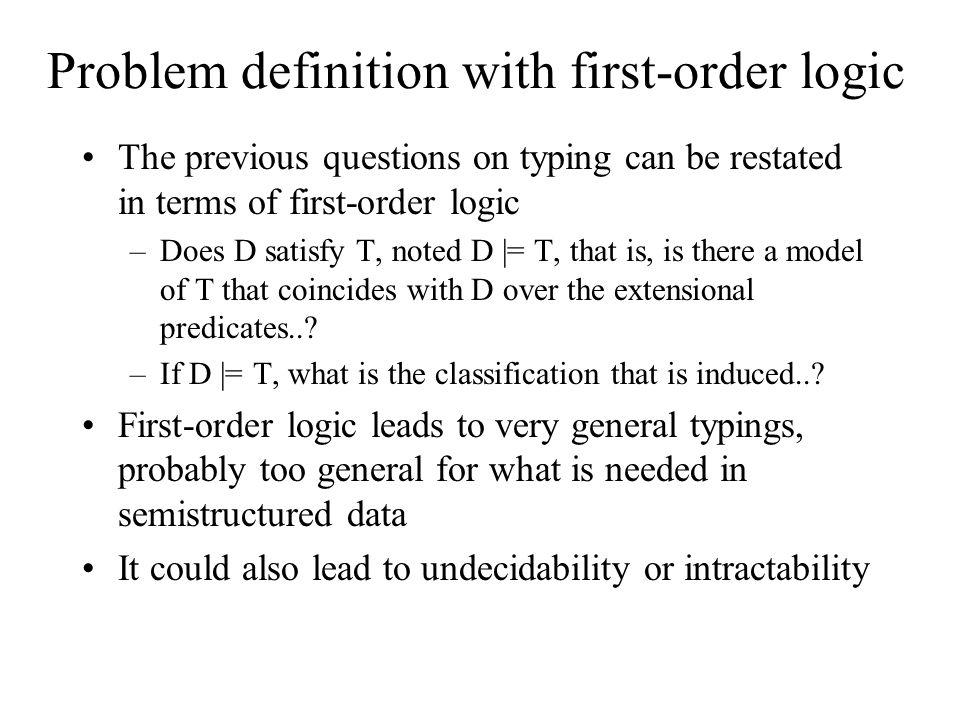 Problem definition with first-order logic

• The previous questions on typing can be restated in terms of first-order logic

– Does D satisfy T, noted D |= T, that is, is there a model of T that coincides with D over the extensional predicates..?

– If D |= T, what is the classification that is induced..?

• First-order logic leads to very general typings, probably too general for what is needed in semistructured data

• It could also lead to undecidability or intractability